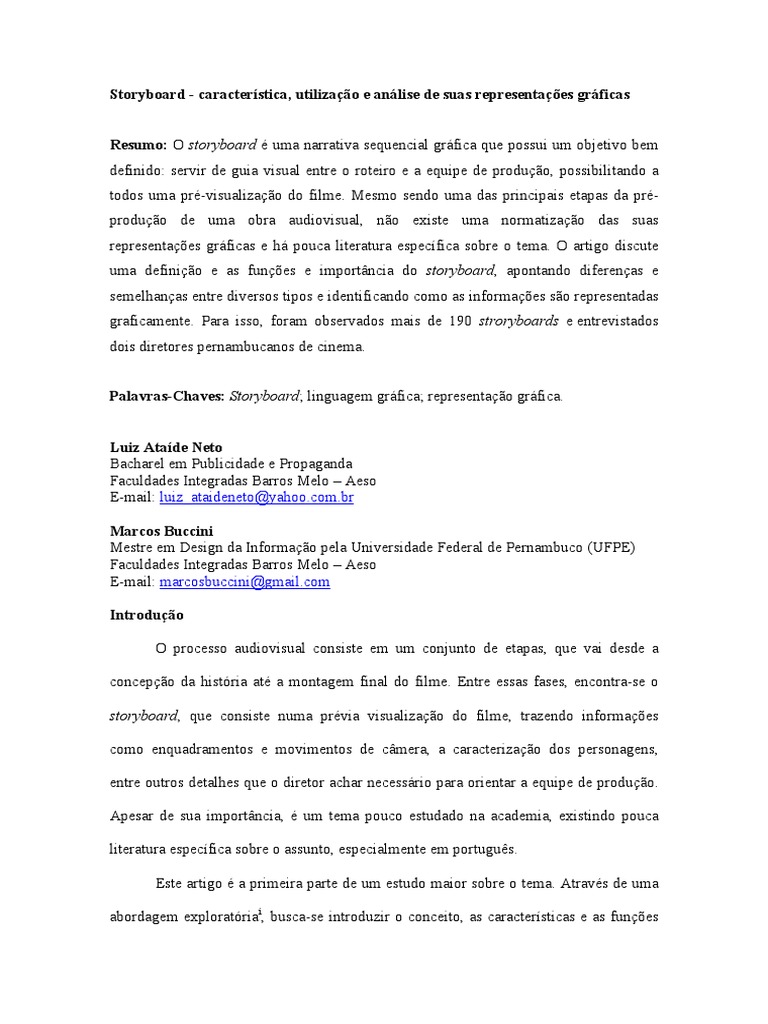 Storyboard - característica, utilização e análise de suas representações gráficas

Resumo: O storyboard é uma narrativa sequencial gráfica que possui um objetivo bem definido: servir de guia visual entre o roteiro e a equipe de produção, possibilitando a todos uma pré-visualização do filme. Mesmo sendo uma das principais etapas da pré-produção de uma obra audiovisual, não existe uma normatização das suas representações gráficas e há pouca literatura específica sobre o tema. O artigo discute uma definição e as funções e importância do storyboard, apontando diferenças e semelhanças entre diversos tipos e identificando como as informações são representadas graficamente. Para isso, foram observados mais de 190 stroryboards e entrevistados dois diretores pernambucanos de cinema.

Palavras-Chaves: Storyboard, linguagem gráfica; representação gráfica.

Luiz Ataíde Neto
Bacharel em Publicidade e Propaganda
Faculdades Integradas Barros Melo – Aeso
E-mail: luiz_ataideneto@yahoo.com.br

Marcos Buccini
Mestre em Design da Informação pela Universidade Federal de Pernambuco (UFPE)
Faculdades Integradas Barros Melo – Aeso
E-mail: marcosbuccini@gmail.com

Introdução

O processo audiovisual consiste em um conjunto de etapas, que vai desde a concepção da história até a montagem final do filme. Entre essas fases, encontra-se o storyboard, que consiste numa prévia visualização do filme, trazendo informações como enquadramentos e movimentos de câmera, a caracterização dos personagens, entre outros detalhes que o diretor achar necessário para orientar a equipe de produção. Apesar de sua importância, é um tema pouco estudado na academia, existindo pouca literatura específica sobre o assunto, especialmente em português.

Este artigo é a primeira parte de um estudo maior sobre o tema. Através de uma abordagem exploratória$^1$, busca-se introduzir o conceito, as características e as funções